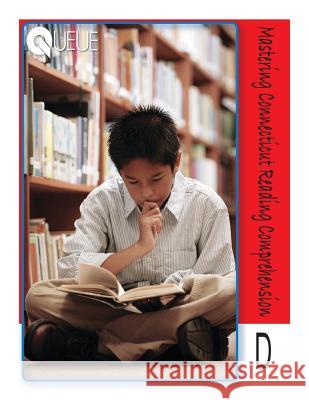 QUEUE

Mastering Connecticut Reading Comprehension

D

Kraina Książek